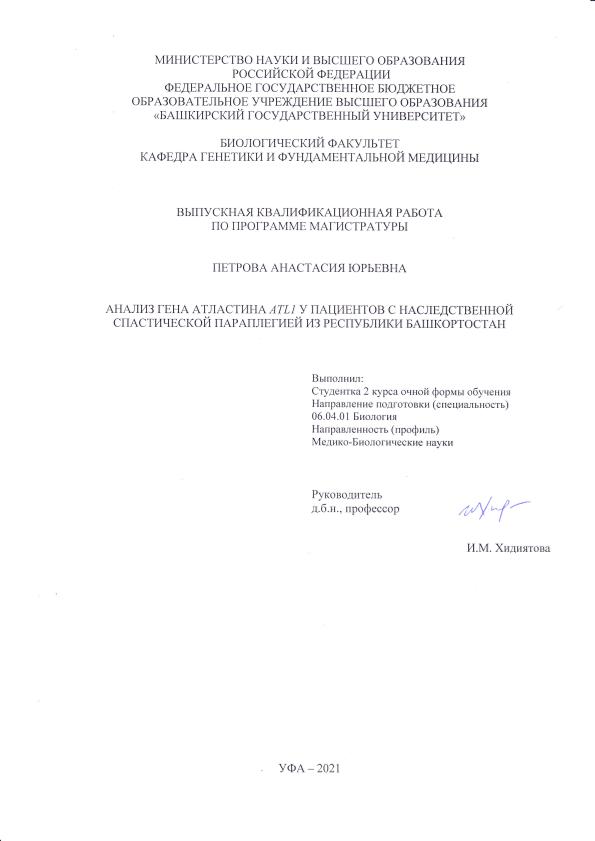 МИНИСТЕРСТВО НАУКИ И ВЫСШЕГО ОБРАЗОВАНИЯ
РОССИЙСКОЙ ФЕДЕРАЦИИ
ФЕДЕРАЛЬНОЕ ГОСУДАРСТВЕННОЕ БЮДЖЕТНОЕ
ОБРАЗОВАТЕЛЬНОЕ УЧРЕЖДЕНИЕ ВЫСШЕГО ОБРАЗОВАНИЯ
«БАШКИРСКИЙ ГОСУДАРСТВЕННЫЙ УНИВЕРСИТЕТ»

БИОЛОГИЧЕСКИЙ ФАКУЛЬТЕТ
КАФЕДРА ГЕНЕТИКИ И ФУНДАМЕНТАЛЬНОЙ МЕДИЦИНЫ

ВЫПУСКНАЯ КВАЛИФИКАЦИОННАЯ РАБОТА
ПО ПРОГРАММЕ МАГИСТРАТУРЫ

ПЕТРОВА АНАСТАСИЯ ЮРЬЕВНА

АНАЛИЗ ГЕНА АТЛАСТИНА ATL1 У ПАЦИЕНТОВ С НАСЛЕДСТВЕННОЙ СПАСТИЧЕСКОЙ ПАРАПЛЕГИЕЙ ИЗ РЕСПУБЛИКИ БАШКОРТОСТАН

Выполнил:
Студентка 2 курса очной формы обучения
Направление подготовки (специальность)
06.04.01 Биология
Направленность (профиль)
Медико-Биологические науки

Руководитель
д.б.н., профессор

И.М. Хидиятова

УФА – 2021